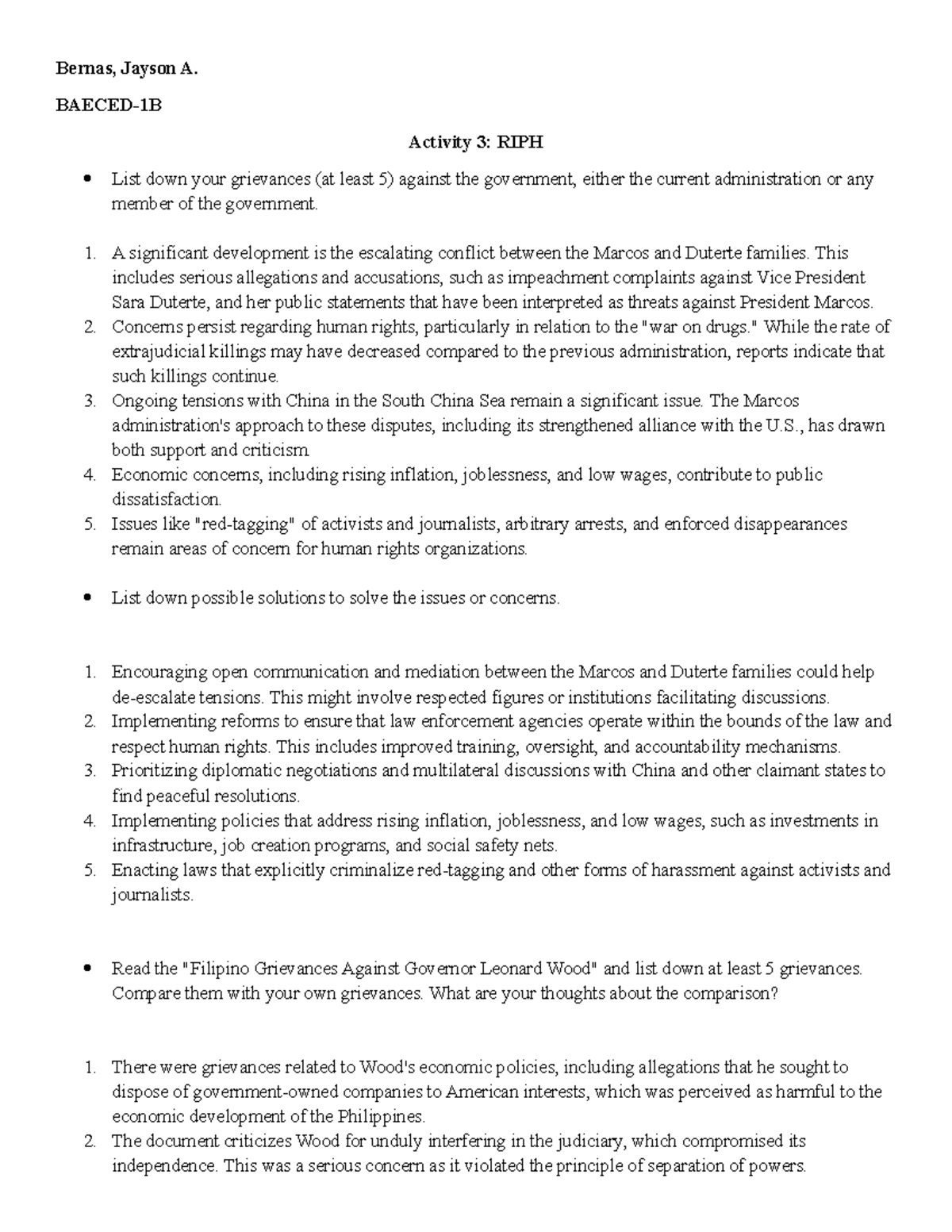 Bernas, Jayson A.

BAECED-1B

Activity 3: RIPH

• List down your grievances (at least 5) against the government, either the current administration or any member of the government.

1. A significant development is the escalating conflict between the Marcos and Duterte families. This includes serious allegations and accusations, such as impeachment complaints against Vice President Sara Duterte, and her public statements that have been interpreted as threats against President Marcos.
2. Concerns persist regarding human rights, particularly in relation to the "war on drugs." While the rate of extrajudicial killings may have decreased compared to the previous administration, reports indicate that such killings continue.
3. Ongoing tensions with China in the South China Sea remain a significant issue. The Marcos administration's approach to these disputes, including its strengthened alliance with the U.S., has drawn both support and criticism.
4. Economic concerns, including rising inflation, joblessness, and low wages, contribute to public dissatisfaction.
5. Issues like "red-tagging" of activists and journalists, arbitrary arrests, and enforced disappearances remain areas of concern for human rights organizations.

• List down possible solutions to solve the issues or concerns.

1. Encouraging open communication and mediation between the Marcos and Duterte families could help de-escalate tensions. This might involve respected figures or institutions facilitating discussions.
2. Implementing reforms to ensure that law enforcement agencies operate within the bounds of the law and respect human rights. This includes improved training, oversight, and accountability mechanisms.
3. Prioritizing diplomatic negotiations and multilateral discussions with China and other claimant states to find peaceful resolutions.
4. Implementing policies that address rising inflation, joblessness, and low wages, such as investments in infrastructure, job creation programs, and social safety nets.
5. Enacting laws that explicitly criminalize red-tagging and other forms of harassment against activists and journalists.

• Read the "Filipino Grievances Against Governor Leonard Wood" and list down at least 5 grievances. Compare them with your own grievances. What are your thoughts about the comparison?

1. There were grievances related to Wood's economic policies, including allegations that he sought to dispose of government-owned companies to American interests, which was perceived as harmful to the economic development of the Philippines.
2. The document criticizes Wood for unduly interfering in the judiciary, which compromised its independence. This was a serious concern as it violated the principle of separation of powers.